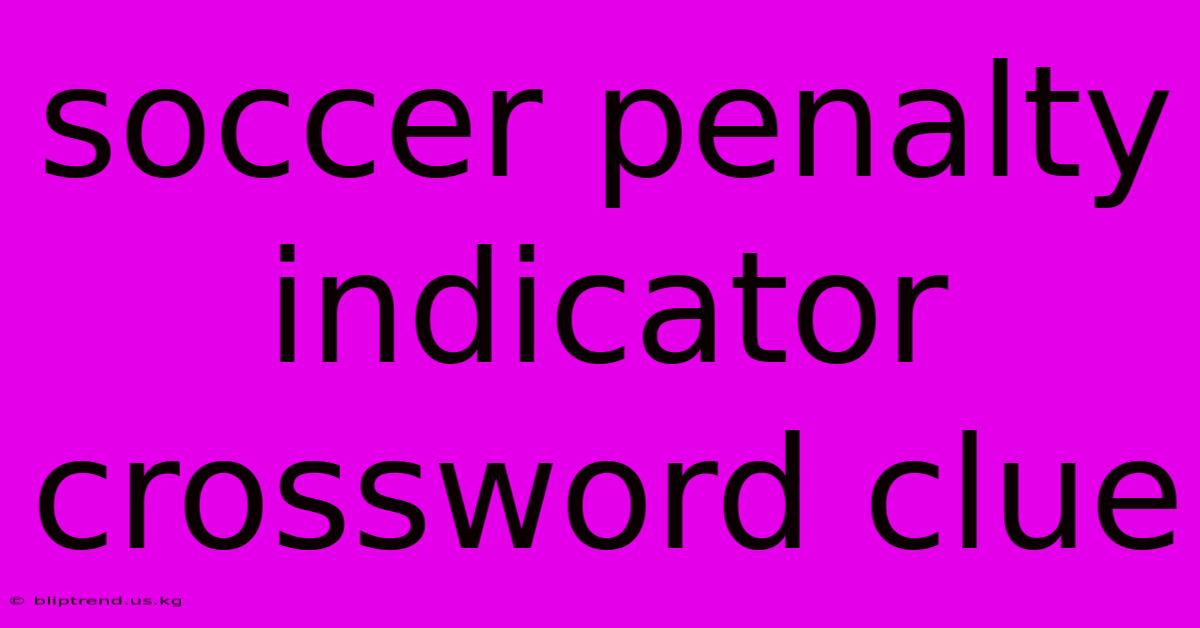 soccer penalty indicator crossword clue

© bliptrend.us.kg